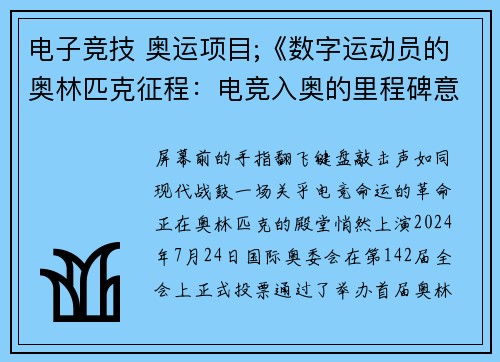 电子竞技 奥运项目;《数字运动员的奥林匹克征程：电竞入奥的里程碑意

屏幕前的手指翻飞键盘敲击声如同现代战鼓一场关乎电竞命运的革命正在奥林匹克的殿堂悄然上演2024年7月24日国际奥委会在第142届全会上正式投票通过了举办首届奥林